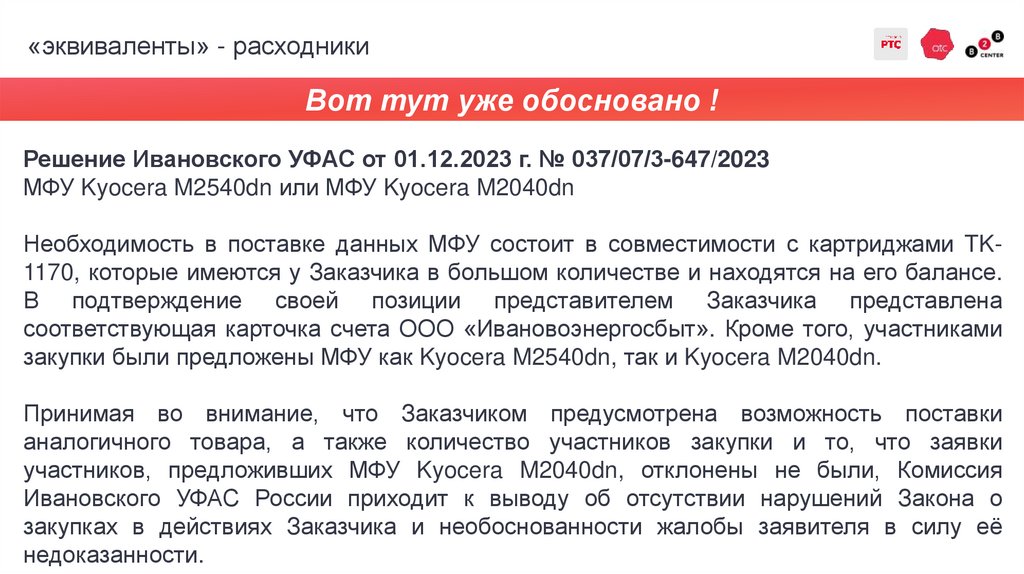 «эквиваленты» - расходники

РТС

отс

B2B CENTER

Вот тут уже обосновано !

Решение Ивановского УФАС от 01.12.2023 г. № 037/07/3-647/2023
МФУ Kyocera M2540dn или МФУ Kyocera M2040dn

Необходимость в поставке данных МФУ состоит в совместимости с картриджами ТК-1170, которые имеются у Заказчика в большом количестве и находятся на его балансе. В подтверждение своей позиции представителем Заказчика представлена соответствующая карточка счета ООО «Ивановоэнергосбыт». Кроме того, участниками закупки были предложены МФУ как Kyocera M2540dn, так и Kyocera M2040dn.

Принимая во внимание, что Заказчиком предусмотрена возможность поставки аналогичного товара, а также количество участников закупки и то, что заявки участников, предложивших МФУ Kyocera M2040dn, отклонены не были, Комиссия Ивановского УФАС России приходит к выводу об отсутствии нарушений Закона о закупках в действиях Заказчика и необоснованности жалобы заявителя в силу её недоказанности.